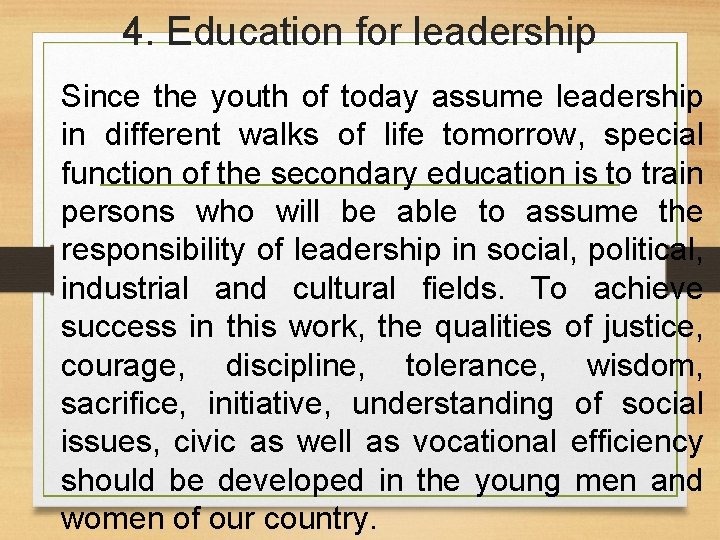 4. Education for leadership

Since the youth of today assume leadership in different walks of life tomorrow, special function of the secondary education is to train persons who will be able to assume the responsibility of leadership in social, political, industrial and cultural fields. To achieve success in this work, the qualities of justice, courage, discipline, tolerance, wisdom, sacrifice, initiative, understanding of social issues, civic as well as vocational efficiency should be developed in the young men and women of our country.